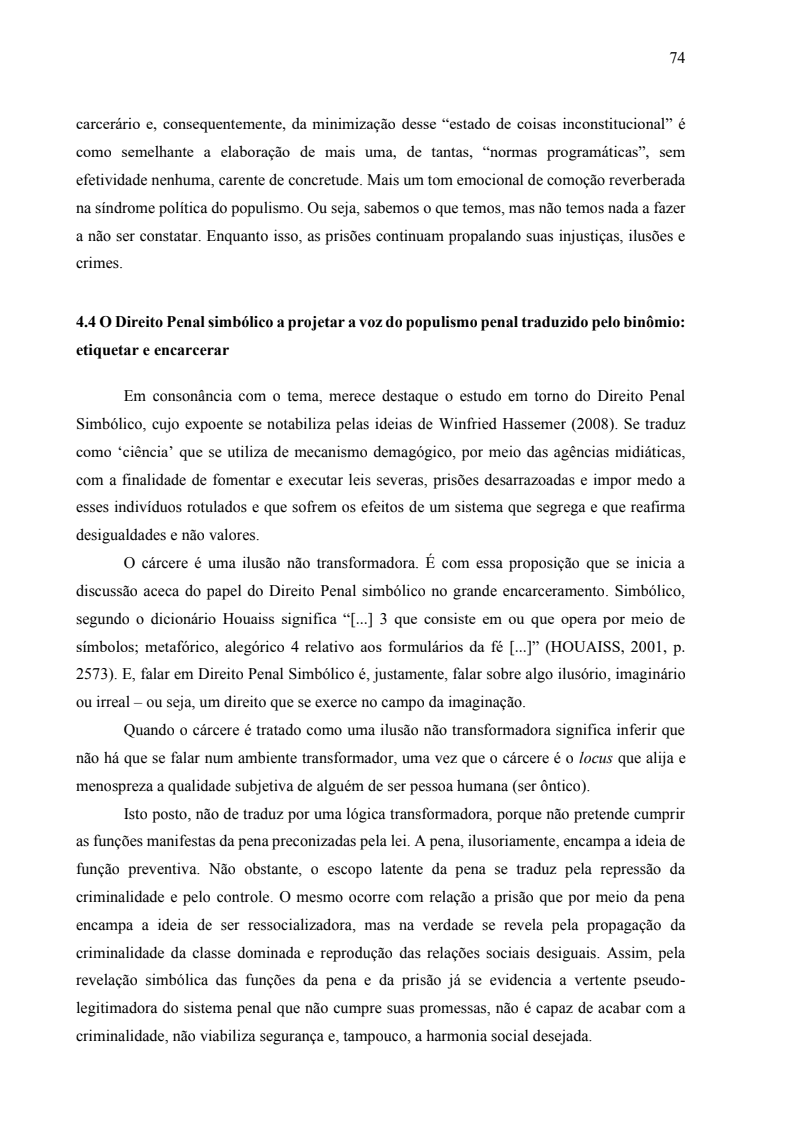 74

carcerário e, consequentemente, da minimização desse “estado de coisas inconstitucional” é como semelhante a elaboração de mais uma, de tantas, “normas programáticas”, sem efetividade nenhuma, carente de concretude. Mais um tom emocional de comoção reverberada na síndrome política do populismo. Ou seja, sabemos o que temos, mas não temos nada a fazer a não ser constatar. Enquanto isso, as prisões continuam propalando suas injustiças, ilusões e crimes.

4.4 O Direito Penal simbólico a projetar a voz do populismo penal traduzido pelo binômio: etiquetar e encarcerar

Em consonância com o tema, merece destaque o estudo em torno do Direito Penal Simbólico, cujo expoente se notabiliza pelas ideias de Winfried Hassemer (2008). Se traduz como ‘ciência’ que se utiliza de mecanismo demagógico, por meio das agências midiáticas, com a finalidade de fomentar e executar leis severas, prisões desarrazoadas e impor medo a esses indivíduos rotulados e que sofrem os efeitos de um sistema que segrega e que reafirma desigualdades e não valores.

O cárcere é uma ilusão não transformadora. É com essa proposição que se inicia a discussão aceca do papel do Direito Penal simbólico no grande encarceramento. Simbólico, segundo o dicionário Houaiss significa “[...] 3 que consiste em ou que opera por meio de símbolos; metafórico, alegórico 4 relativo aos formulários da fé [...]” (HOUAISS, 2001, p. 2573). E, falar em Direito Penal Simbólico é, justamente, falar sobre algo ilusório, imaginário ou irreal – ou seja, um direito que se exerce no campo da imaginação.

Quando o cárcere é tratado como uma ilusão não transformadora significa inferir que não há que se falar num ambiente transformador, uma vez que o cárcere é o locus que alija e menospreza a qualidade subjetiva de alguém de ser pessoa humana (ser ôntico).

Isto posto, não de traduz por uma lógica transformadora, porque não pretende cumprir as funções manifestas da pena preconizadas pela lei. A pena, ilusoriamente, encampa a ideia de função preventiva. Não obstante, o escopo latente da pena se traduz pela repressão da criminalidade e pelo controle. O mesmo ocorre com relação a prisão que por meio da pena encampa a ideia de ser ressocializadora, mas na verdade se revela pela propagação da criminalidade da classe dominada e reprodução das relações sociais desiguais. Assim, pela revelação simbólica das funções da pena e da prisão já se evidencia a vertente pseudo-legitimadora do sistema penal que não cumpre suas promessas, não é capaz de acabar com a criminalidade, não viabiliza segurança e, tampouco, a harmonia social desejada.